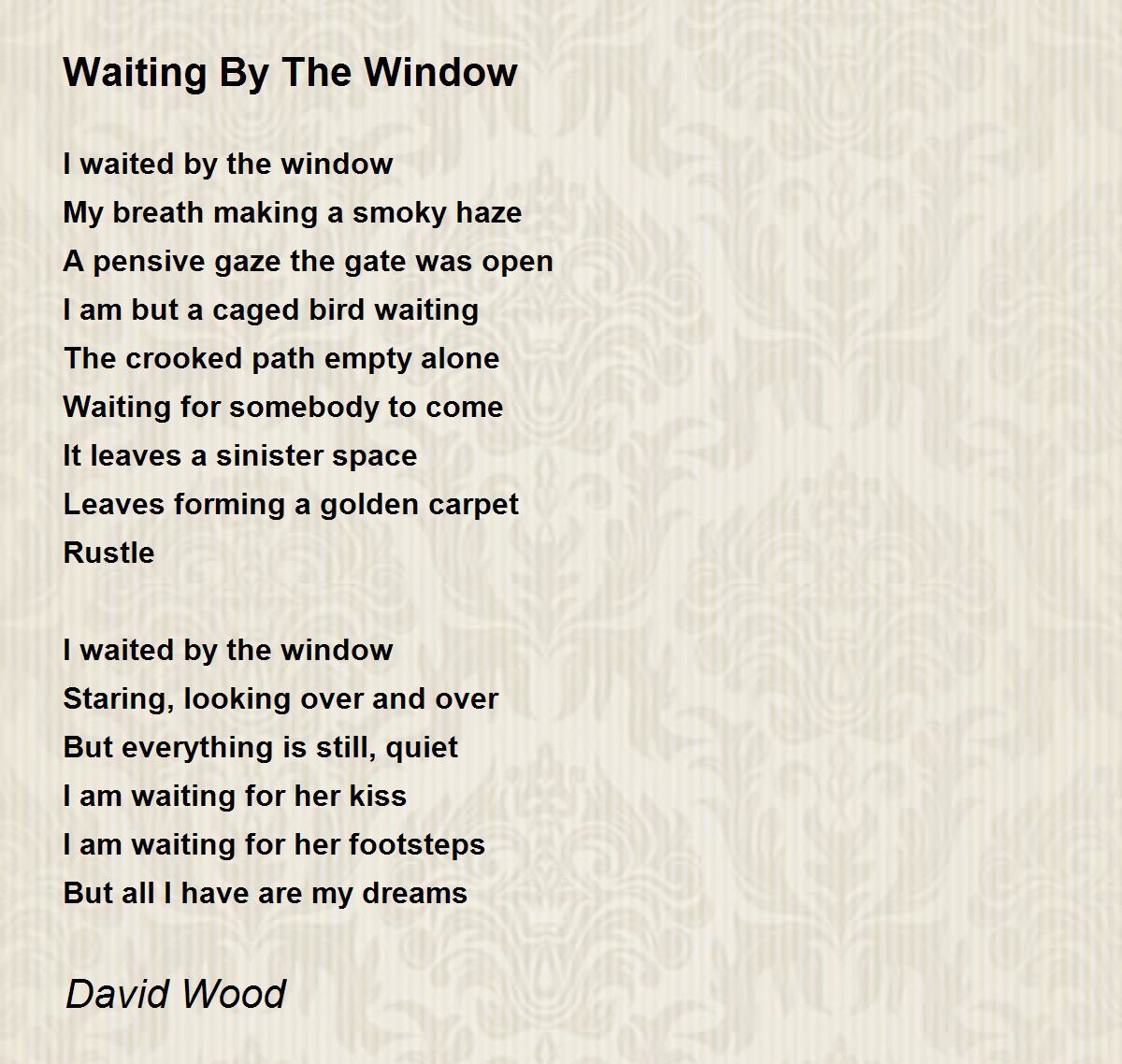 Waiting By The Window

I waited by the window
My breath making a smoky haze
A pensive gaze the gate was open
I am but a caged bird waiting
The crooked path empty alone
Waiting for somebody to come
It leaves a sinister space
Leaves forming a golden carpet
Rustle

I waited by the window
Staring, looking over and over
But everything is still, quiet
I am waiting for her kiss
I am waiting for her footsteps
But all I have are my dreams

David Wood